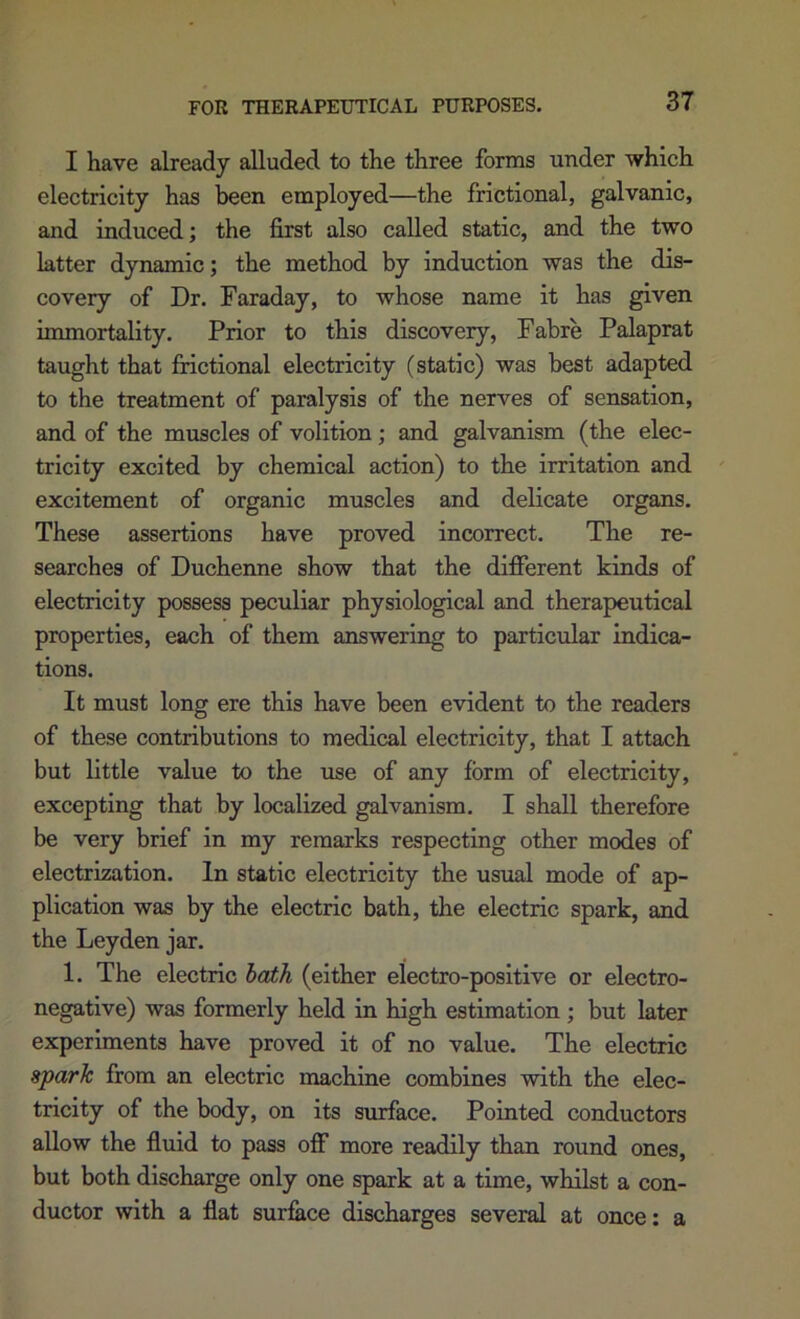 FOR THERAPEUTICAL PURPOSES. 37

I have already alluded to the three forms under which electricity has been employed—the frictional, galvanic, and induced; the first also called static, and the two latter dynamic; the method by induction was the discovery of Dr. Faraday, to whose name it has given immortality. Prior to this discovery, Fabrè Palaprat taught that frictional electricity (static) was best adapted to the treatment of paralysis of the nerves of sensation, and of the muscles of volition; and galvanism (the electricity excited by chemical action) to the irritation and excitement of organic muscles and delicate organs. These assertions have proved incorrect. The researches of Duchenne show that the different kinds of electricity possess peculiar physiological and therapeutical properties, each of them answering to particular indications.

It must long ere this have been evident to the readers of these contributions to medical electricity, that I attach but little value to the use of any form of electricity, excepting that by localized galvanism. I shall therefore be very brief in my remarks respecting other modes of electrization. In static electricity the usual mode of application was by the electric bath, the electric spark, and the Leyden jar.

1. The electric bath (either electro-positive or electro-negative) was formerly held in high estimation; but later experiments have proved it of no value. The electric spark from an electric machine combines with the electricity of the body, on its surface. Pointed conductors allow the fluid to pass off more readily than round ones, but both discharge only one spark at a time, whilst a conductor with a flat surface discharges several at once: a